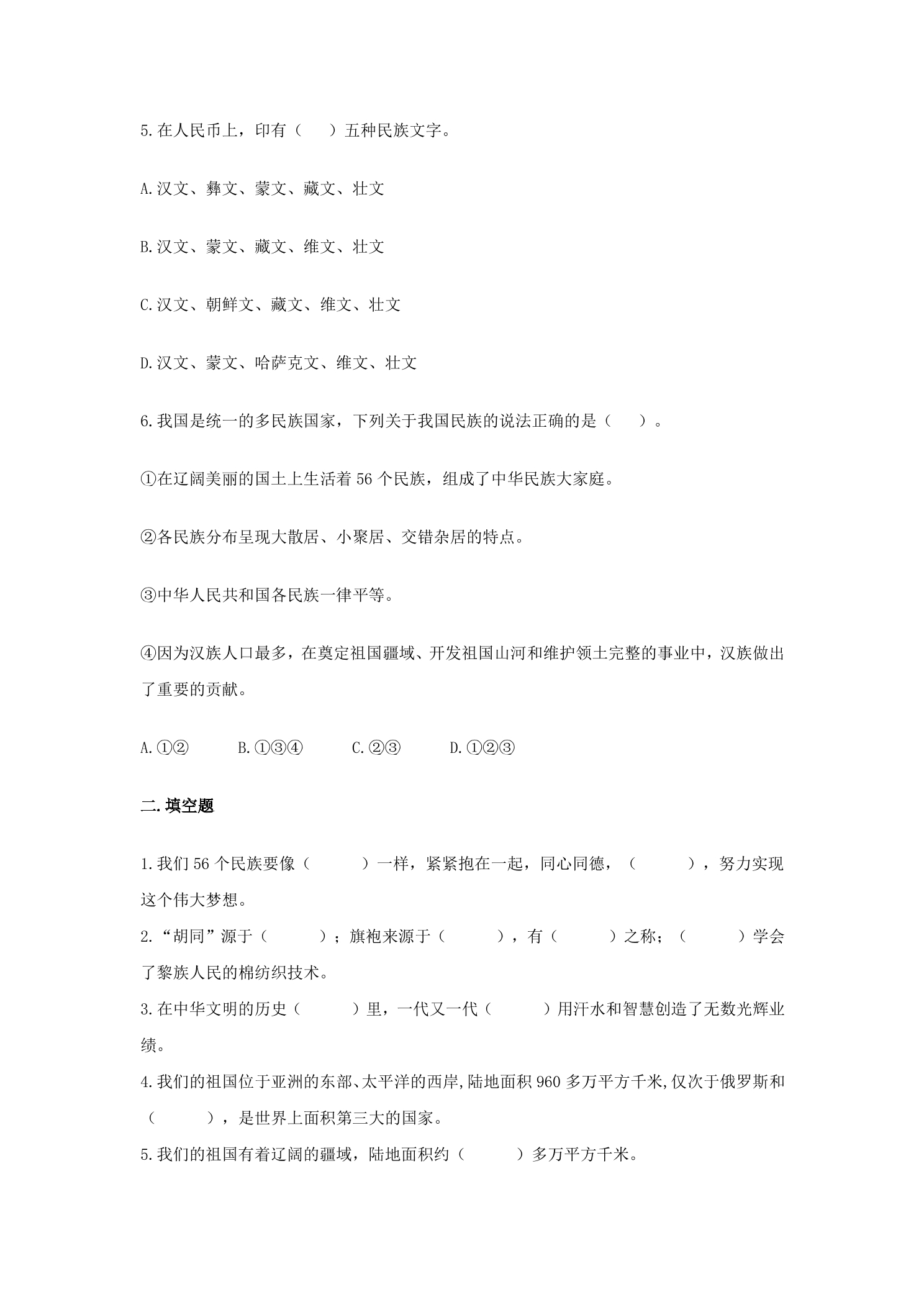 5.在人民币上，印有（ ）五种民族文字。

A.汉文、彝文、蒙文、藏文、壮文

B.汉文、蒙文、藏文、维文、壮文

C.汉文、朝鲜文、藏文、维文、壮文

D.汉文、蒙文、哈萨克文、维文、壮文

6.我国是统一的多民族国家，下列关于我国民族的说法正确的是（ ）。

①在辽阔美丽的国土上生活着56个民族，组成了中华民族大家庭。

②各民族分布呈现大散居、小聚居、交错杂居的特点。

③中华人民共和国各民族一律平等。

④因为汉族人口最多，在奠定祖国疆域、开发祖国山河和维护领土完整的事业中，汉族做出了重要的贡献。

A.①② B.①③④ C.②③ D.①②③

二.填空题

1.我们56个民族要像（ ）一样，紧紧抱在一起，同心同德，（ ），努力实现这个伟大梦想。

2.“胡同”源于（ ）；旗袍来源于（ ），有（ ）之称；（ ）学会了黎族人民的棉纺织技术。

3.在中华文明的历史（ ）里，一代又一代（ ）用汗水和智慧创造了无数光辉业绩。

4.我们的祖国位于亚洲的东部、太平洋的西岸,陆地面积960多万平方千米,仅次于俄罗斯和（ ），是世界上面积第三大的国家。

5.我们的祖国有着辽阔的疆域，陆地面积约（ ）多万平方千米。